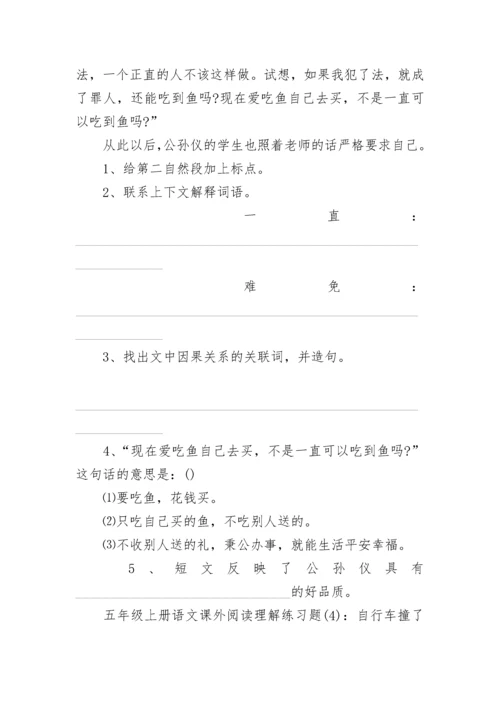 法，一个正直的人不该这样做。试想，如果我犯了法，就成了罪人，还能吃到鱼吗?现在爱吃鱼自己去买，不是一直可以吃到鱼吗?”

从此以后，公孙仪的学生也照着老师的话严格要求自己。

1、给第二自然段加上标点。

2、联系上下文解释词语。

一直：

难免：

3、找出文中因果关系的关联词，并造句。

4、“现在爱吃鱼自己去买，不是一直可以吃到鱼吗?”这句话的意思是：()

⑴要吃鱼，花钱买。

⑵只吃自己买的鱼，不吃别人送的。

⑶不收别人送的礼，秉公办事，就能生活平安幸福。

5、短文反映了公孙仪具有的好品质。

五年级上册语文课外阅读理解练习题(4)：自行车撞了